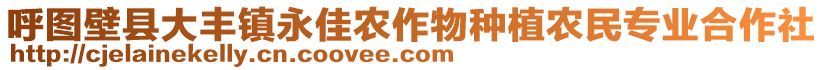 呼图壁县大丰镇永佳农作物种植农民专业合作社
http://cjelainekelly.cn.coovee.com